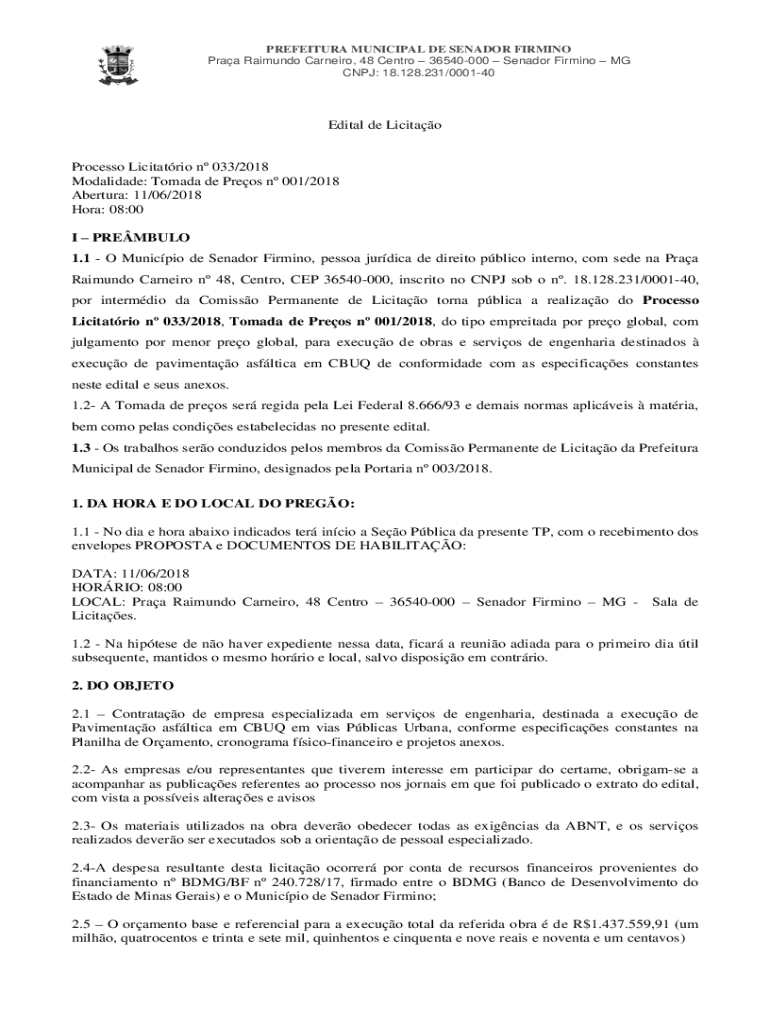 PREFEITURA MUNICIPAL DE SENADOR FIRMINO
Praça Raimundo Carneiro, 48 Centro – 36540-000 – Senador Firmino – MG
CNPJ: 18.128.231/0001-40

Edital de Licitação

Processo Licitatório nº 033/2018
Modalidade: Tomada de Preços nº 001/2018
Abertura: 11/06/2018
Hora: 08:00

I – PREÂMBULO

1.1 - O Município de Senador Firmino, pessoa jurídica de direito público interno, com sede na Praça Raimundo Carneiro nº 48, Centro, CEP 36540-000, inscrito no CNPJ sob o nº. 18.128.231/0001-40, por intermédio da Comissão Permanente de Licitação torna pública a realização do Processo Licitatório nº 033/2018, Tomada de Preços nº 001/2018, do tipo empreitada por preço global, com julgamento por menor preço global, para execução de obras e serviços de engenharia destinados à execução de pavimentação asfáltica em CBUQ de conformidade com as especificações constantes neste edital e seus anexos.

1.2- A Tomada de preços será regida pela Lei Federal 8.666/93 e demais normas aplicáveis à matéria, bem como pelas condições estabelecidas no presente edital.

1.3 - Os trabalhos serão conduzidos pelos membros da Comissão Permanente de Licitação da Prefeitura Municipal de Senador Firmino, designados pela Portaria nº 003/2018.

1. DA HORA E DO LOCAL DO PREGÃO:

1.1 - No dia e hora abaixo indicados terá início a Seção Pública da presente TP, com o recebimento dos envelopes PROPOSTA e DOCUMENTOS DE HABILITAÇÃO:

DATA: 11/06/2018
HORÁRIO: 08:00
LOCAL: Praça Raimundo Carneiro, 48 Centro – 36540-000 – Senador Firmino – MG - Sala de Licitações.

1.2 - Na hipótese de não haver expediente nessa data, ficará a reunião adiada para o primeiro dia útil subsequente, mantidos o mesmo horário e local, salvo disposição em contrário.

2. DO OBJETO

2.1 – Contratação de empresa especializada em serviços de engenharia, destinada a execução de Pavimentação asfáltica em CBUQ em vias Públicas Urbana, conforme especificações constantes na Planilha de Orçamento, cronograma físico-financeiro e projetos anexos.

2.2- As empresas e/ou representantes que tiverem interesse em participar do certame, obrigam-se a acompanhar as publicações referentes ao processo nos jornais em que foi publicado o extrato do edital, com vista a possíveis alterações e avisos

2.3- Os materiais utilizados na obra deverão obedecer todas as exigências da ABNT, e os serviços realizados deverão ser executados sob a orientação de pessoal especializado.

2.4-A despesa resultante desta licitação ocorrerá por conta de recursos financeiros provenientes do financiamento nº BDMG/BF nº 240.728/17, firmado entre o BDMG (Banco de Desenvolvimento do Estado de Minas Gerais) e o Município de Senador Firmino;

2.5 – O orçamento base e referencial para a execução total da referida obra é de R$1.437.559,91 (um milhão, quatrocentos e trinta e sete mil, quinhentos e cinquenta e nove reais e noventa e um centavos)